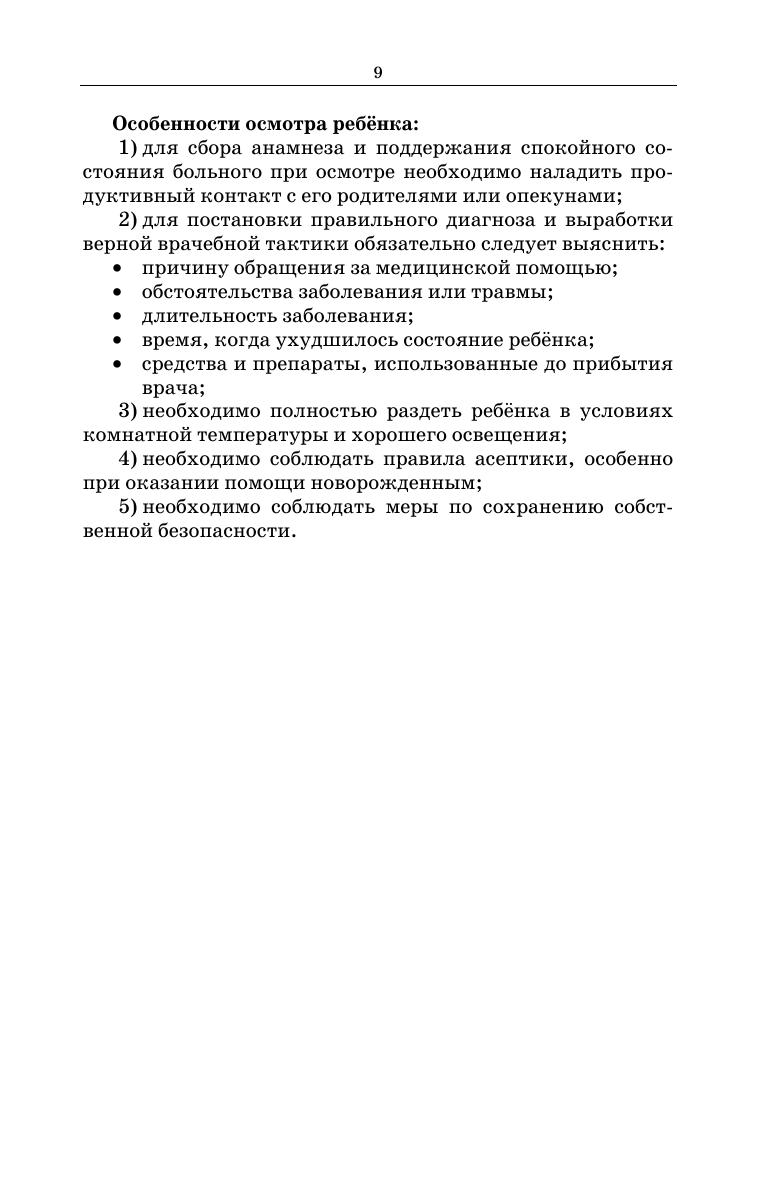 9

**Особенности осмотра ребёнка:**

1) для сбора анамнеза и поддержания спокойного состояния больного при осмотре необходимо наладить продуктивный контакт с его родителями или опекунами;

2) для постановки правильного диагноза и выработки верной врачебной тактики обязательно следует выяснить:

• причину обращения за медицинской помощью;
• обстоятельства заболевания или травмы;
• длительность заболевания;
• время, когда ухудшилось состояние ребёнка;
• средства и препараты, использованные до прибытия врача;

3) необходимо полностью раздеть ребёнка в условиях комнатной температуры и хорошего освещения;

4) необходимо соблюдать правила асептики, особенно при оказании помощи новорожденным;

5) необходимо соблюдать меры по сохранению собственной безопасности.